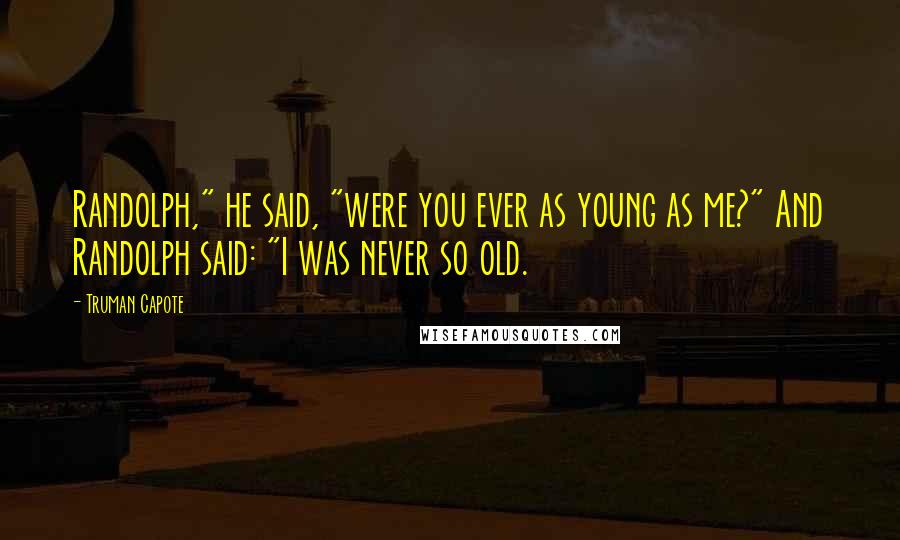 Randolph," he said, "were you ever as young as me?" And Randolph said: "I was never so old.

- Truman Capote

WISEFAMOUSQUOTES.COM